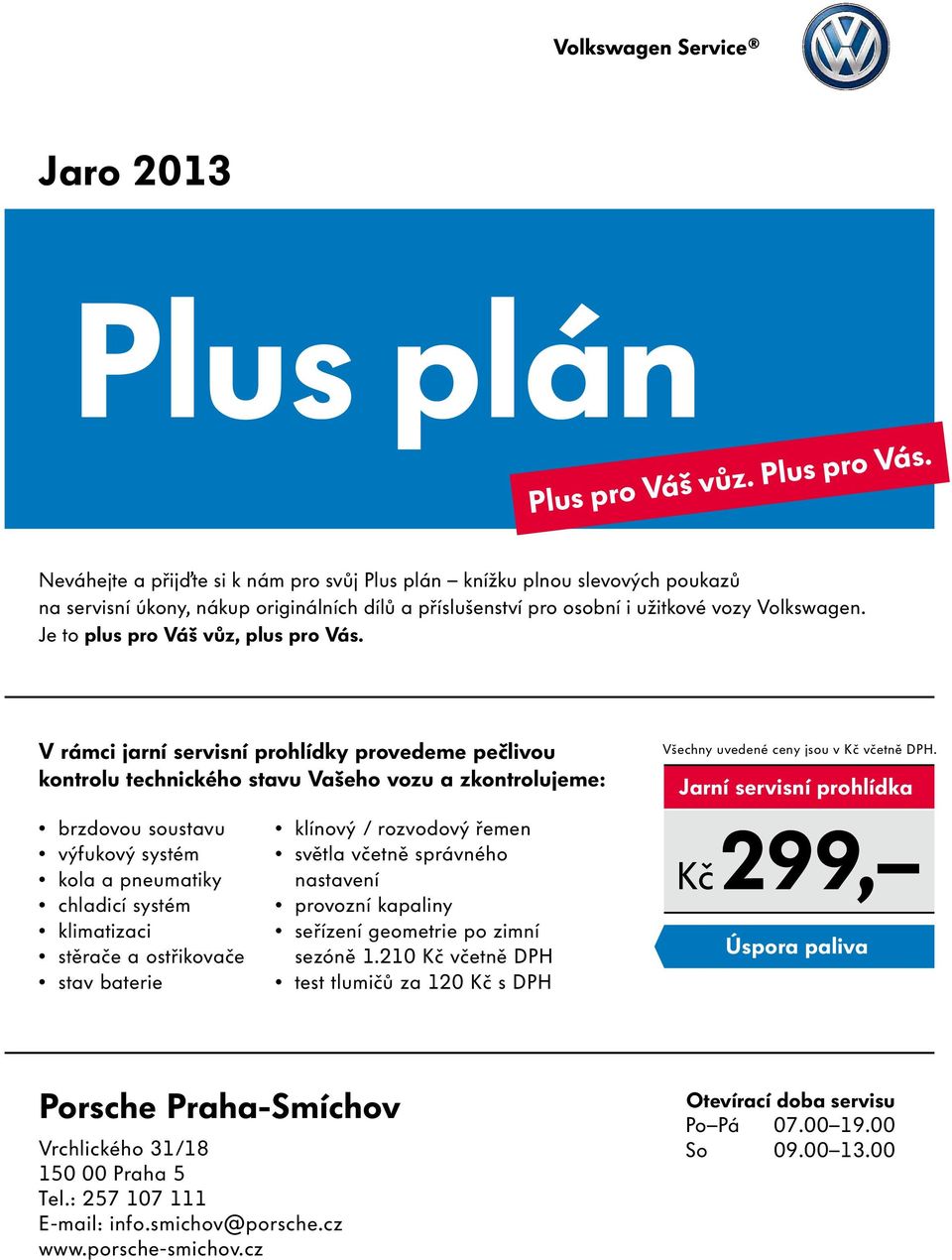 Volkswagen Service®

Jaro 2013

Plus plán

Plus pro Váš vůz. Plus pro Vás.

Neváhejte a přijďte si k nám pro svůj Plus plán – knížku plnou slevových poukazů na servisní úkony, nákup originálních dílů a příslušenství pro osobní i užitkové vozy Volkswagen. Je to plus pro Váš vůz, plus pro Vás.

V rámci jarní servisní prohlídky provedeme pečlivou kontrolu technického stavu Vašeho vozu a zkontrolujeme:

• brzdovou soustavu
• výfukový systém
• kola a pneumatiky
• chladicí systém
• klimatizaci
• stěrače a ostřikovače
• stav baterie

• klínový / rozvodový řemen
• světla včetně správného nastavení
• provozní kapaliny
• seřízení geometrie po zimní sezóně 1.210 Kč včetně DPH
• test tlumičů za 120 Kč s DPH

Všechny uvedené ceny jsou v Kč včetně DPH.

Jarní servisní prohlídka

Kč 299,–

Úspora paliva

Porsche Praha-Smíchov

Vrchlického 31/18
150 00 Praha 5
Tel.: 257 107 111
E-mail: info.smichov@porsche.cz
www.porsche-smichov.cz

Otevírací doba servisu
Po–Pá 07.00–19.00
So 09.00–13.00